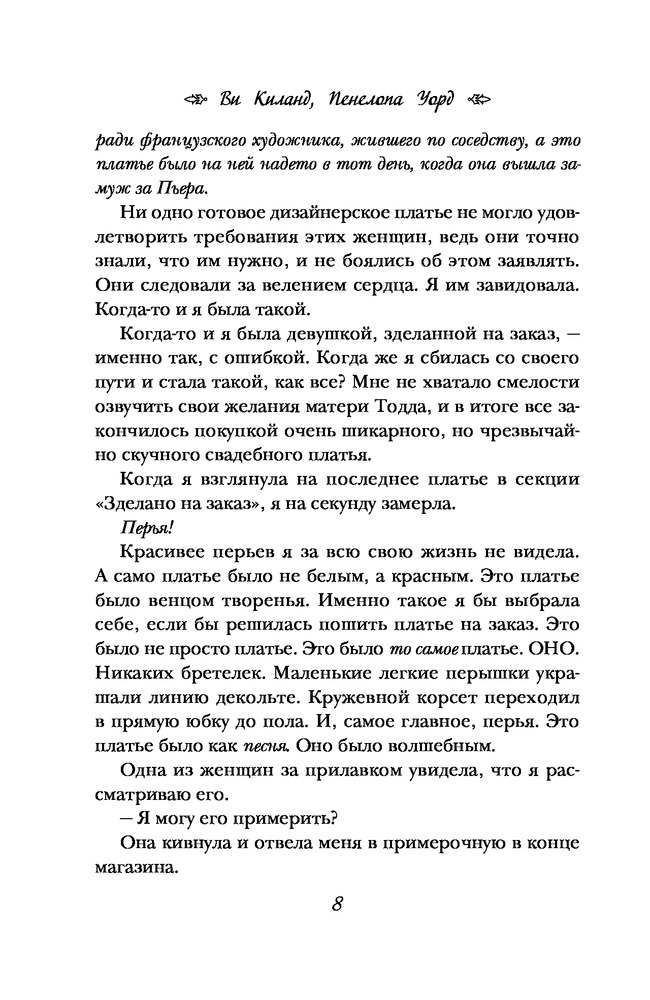 Ви Киланд, Пенелопа Уорд

ради французского художника, жившего по соседству, а это платье было на ней надето в тот день, когда она вышла замуж за Пьера.

Ни одно готовое дизайнерское платье не могло удовлетворить требования этих женщин, ведь они точно знали, что им нужно, и не боялись об этом заявлять. Они следовали за велением сердца. Я им завидовала. Когда-то и я была такой.

Когда-то и я была девушкой, зделанной на заказ, — именно так, с ошибкой. Когда же я сбилась со своего пути и стала такой, как все? Мне не хватало смелости озвучить свои желания матери Тодда, и в итоге все закончилось покупкой очень шикарного, но чрезвычайно скучного свадебного платья.

Когда я взглянула на последнее платье в секции «Зделано на заказ», я на секунду замерла.

Перья!

Красивее перьев я за всю свою жизнь не видела. А само платье было не белым, а красным. Это платье было венцом творенья. Именно такое я бы выбрала себе, если бы решилась пошить платье на заказ. Это было не просто платье. Это было то самое платье. ОНО. Никаких бретелек. Маленькие легкие перышки украшали линию декольте. Кружевной корсет переходил в прямую юбку до пола. И, самое главное, перья. Это платье было как песня. Оно было волшебным.

Одна из женщин за прилавком увидела, что я рассматриваю его.

— Я могу его примерить?

Она кивнула и отвела меня в примерочную в конце магазина.

8